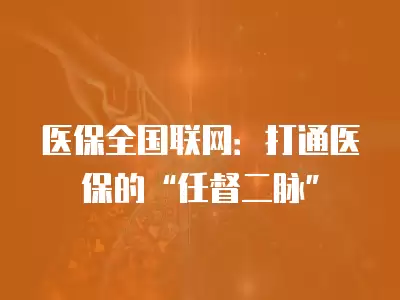 医保全国联网：打通医保的“任督二脉”